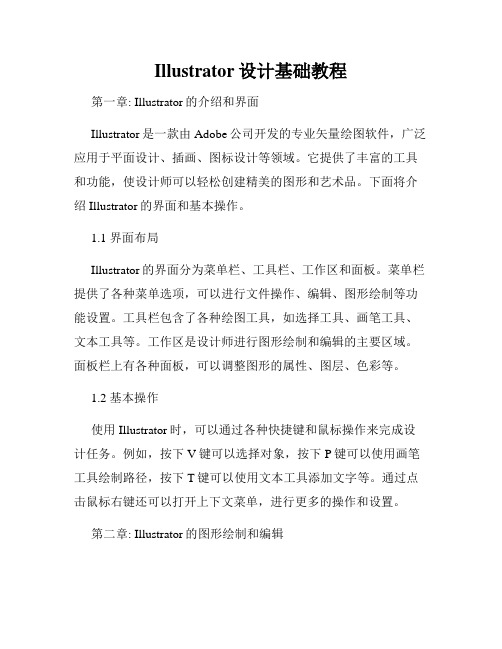 Illustrator 设计基础教程

第一章: Illustrator 的介绍和界面

Illustrator 是一款由 Adobe 公司开发的专业矢量绘图软件，广泛应用于平面设计、插画、图标设计等领域。它提供了丰富的工具和功能，使设计师可以轻松创建精美的图形和艺术品。下面将介绍 Illustrator 的界面和基本操作。

1.1 界面布局

Illustrator 的界面分为菜单栏、工具栏、工作区和面板。菜单栏提供了各种菜单选项，可以进行文件操作、编辑、图形绘制等功能设置。工具栏包含了各种绘图工具，如选择工具、画笔工具、文本工具等。工作区是设计师进行图形绘制和编辑的主要区域。面板栏上有各种面板，可以调整图形的属性、图层、色彩等。

1.2 基本操作

使用 Illustrator 时，可以通过各种快捷键和鼠标操作来完成设计任务。例如，按下 V 键可以选择对象，按下 P 键可以使用画笔工具绘制路径，按下 T 键可以使用文本工具添加文字等。通过点击鼠标右键还可以打开上下文菜单，进行更多的操作和设置。

第二章: Illustrator 的图形绘制和编辑